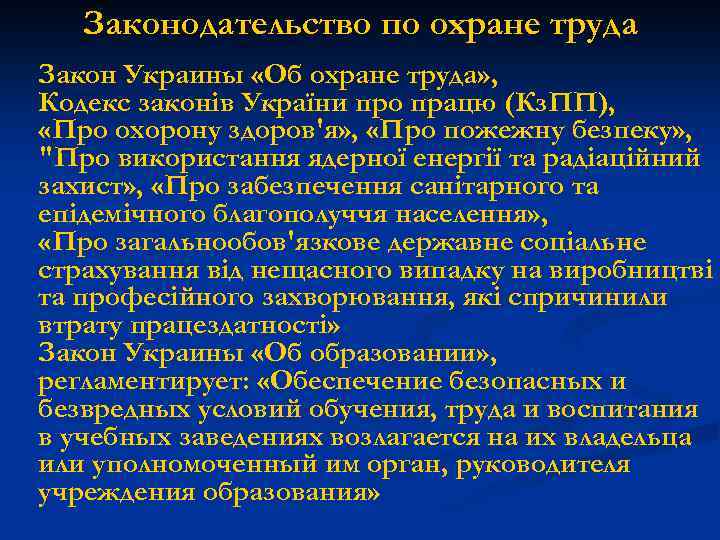 Законодательство по охране труда

Закон Украины «Об охране труда»,
Кодекс законів України про працю (КзПП),
«Про охорону здоров'я», «Про пожежну безпеку»,
"Про використання ядерної енергії та радіаційний захист», «Про забезпечення санітарного та епідемічного благополуччя населення»,
«Про загальнообов'язкове державне соціальне страхування від нещасного випадку на виробництві та професійного захворювання, які спричинили втрату працездатності»
Закон Украины «Об образовании»,
регламентирует: «Обеспечение безопасных и безвредных условий обучения, труда и воспитания в учебных заведениях возлагается на их владельца или уполномоченный им орган, руководителя учреждения образования»